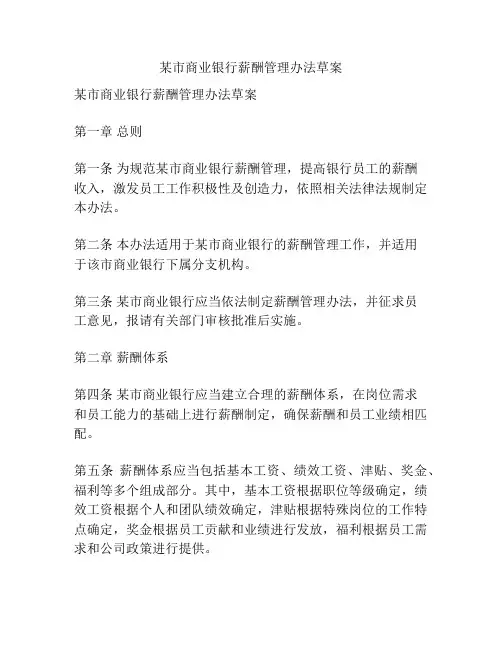 某市商业银行薪酬管理办法草案

某市商业银行薪酬管理办法草案

第一章 总则

第一条 为规范某市商业银行薪酬管理，提高银行员工的薪酬收入，激发员工工作积极性及创造力，依照相关法律法规制定本办法。

第二条 本办法适用于某市商业银行的薪酬管理工作，并适用于该市商业银行下属分支机构。

第三条 某市商业银行应当依法制定薪酬管理办法，并征求员工意见，报请有关部门审核批准后实施。

第二章 薪酬体系

第四条 某市商业银行应当建立合理的薪酬体系，在岗位需求和员工能力的基础上进行薪酬制定，确保薪酬和员工业绩相匹配。

第五条 薪酬体系应当包括基本工资、绩效工资、津贴、奖金、福利等多个组成部分。其中，基本工资根据职位等级确定，绩效工资根据个人和团队绩效确定，津贴根据特殊岗位的工作特点确定，奖金根据员工贡献和业绩进行发放，福利根据员工需求和公司政策进行提供。